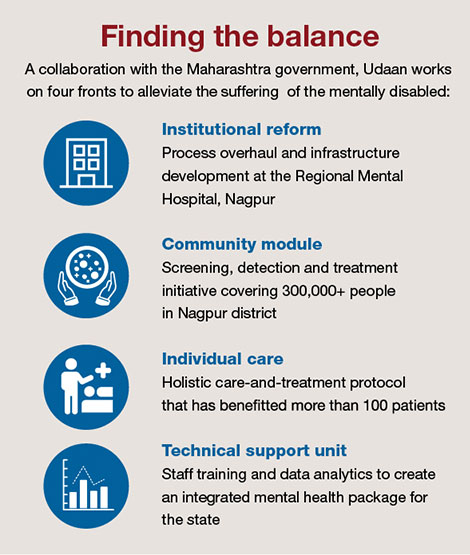 Finding the balance

A collaboration with the Maharashtra government, Udaan works on four fronts to alleviate the suffering of the mentally disabled:

Institutional reform
Process overhaul and infrastructure development at the Regional Mental Hospital, Nagpur

Community module
Screening, detection and treatment initiative covering 300,000+ people in Nagpur district

Individual care
Holistic care-and-treatment protocol that has benefitted more than 100 patients

Technical support unit
Staff training and data analytics to create an integrated mental health package for the state